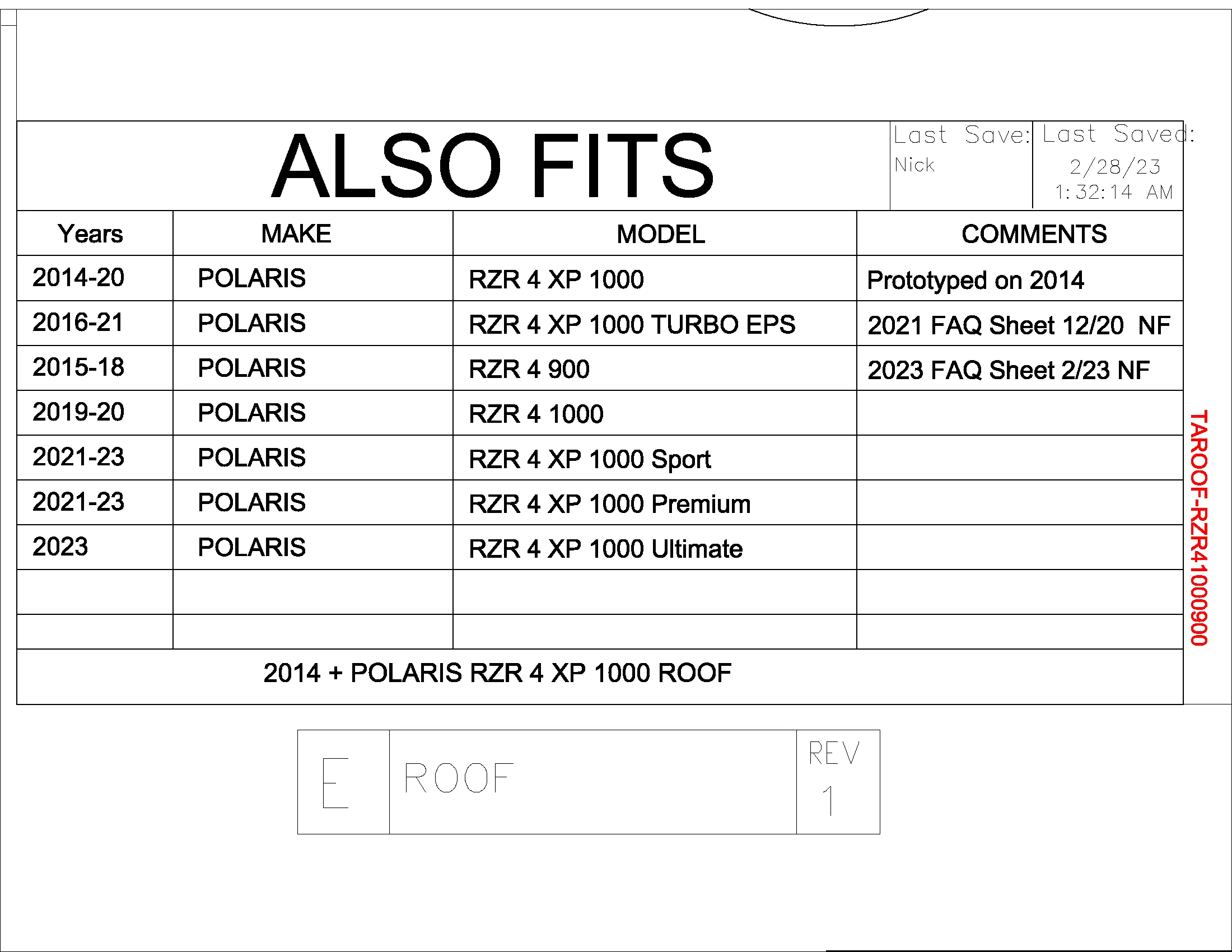 ALSO FITS

Last Save: Nick

Last Saved: 2/28/23 1:32:14 AM

| Years | MAKE | MODEL | COMMENTS |
|---|---|---|---|
| 2014-20 | POLARIS | RZR 4 XP 1000 | Prototyped on 2014 |
| 2016-21 | POLARIS | RZR 4 XP 1000 TURBO EPS | 2021 FAQ Sheet 12/20 NF |
| 2015-18 | POLARIS | RZR 4 900 | 2023 FAQ Sheet 2/23 NF |
| 2019-20 | POLARIS | RZR 4 1000 | |
| 2021-23 | POLARIS | RZR 4 XP 1000 Sport | |
| 2021-23 | POLARIS | RZR 4 XP 1000 Premium | |
| 2023 | POLARIS | RZR 4 XP 1000 Ultimate | |
| | | | |
| | | | |

2014 + POLARIS RZR 4 XP 1000 ROOF

TAROOF-RZR41000900

E

ROOF

REV 1